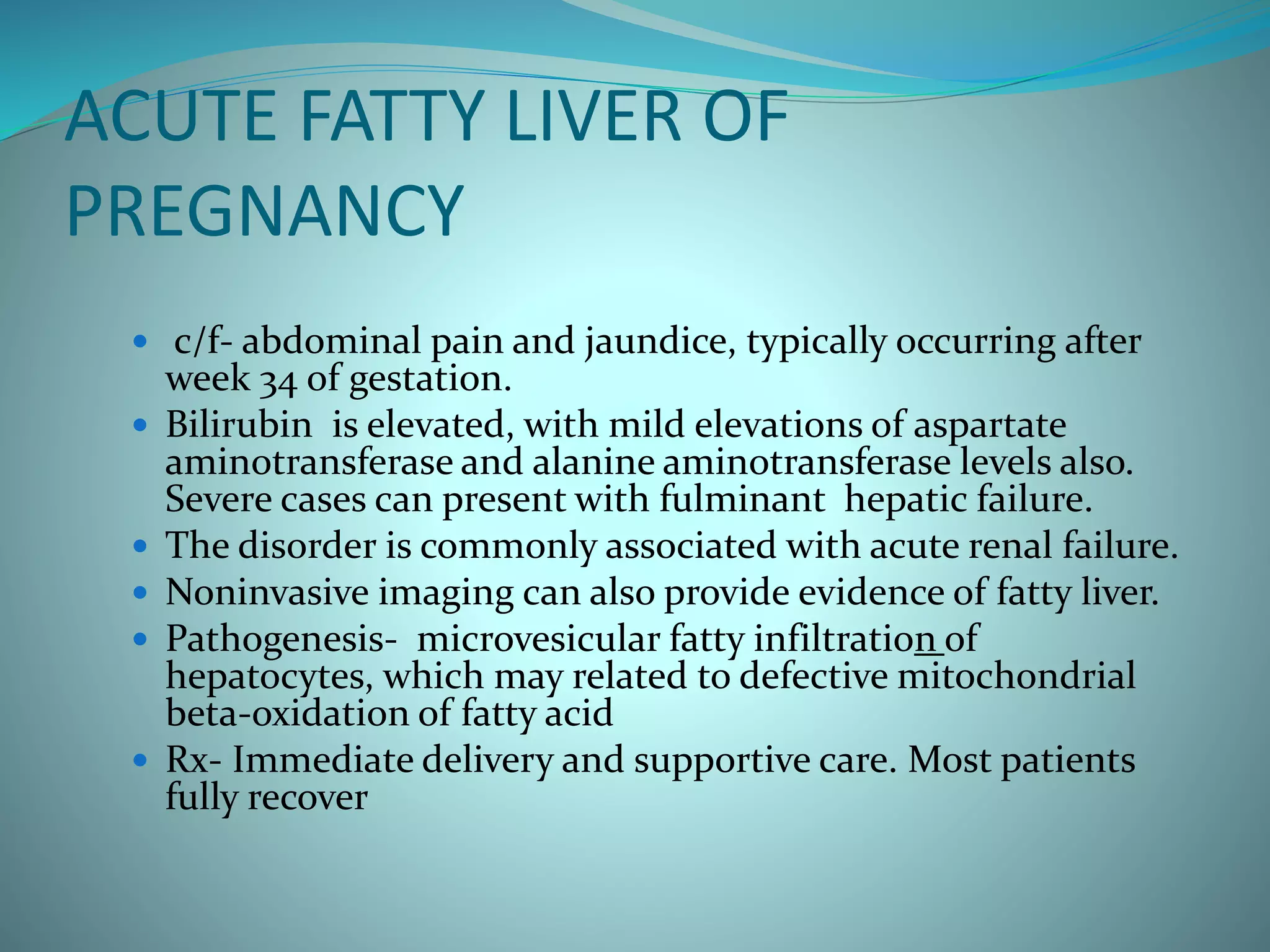 ACUTE FATTY LIVER OF PREGNANCY

- c/f- abdominal pain and jaundice, typically occurring after week 34 of gestation.
- Bilirubin is elevated, with mild elevations of aspartate aminotransferase and alanine aminotransferase levels also. Severe cases can present with fulminant hepatic failure.
- The disorder is commonly associated with acute renal failure.
- Noninvasive imaging can also provide evidence of fatty liver.
- Pathogenesis- microvesicular fatty infiltration of hepatocytes, which may related to defective mitochondrial beta-oxidation of fatty acid
- Rx- Immediate delivery and supportive care. Most patients fully recover